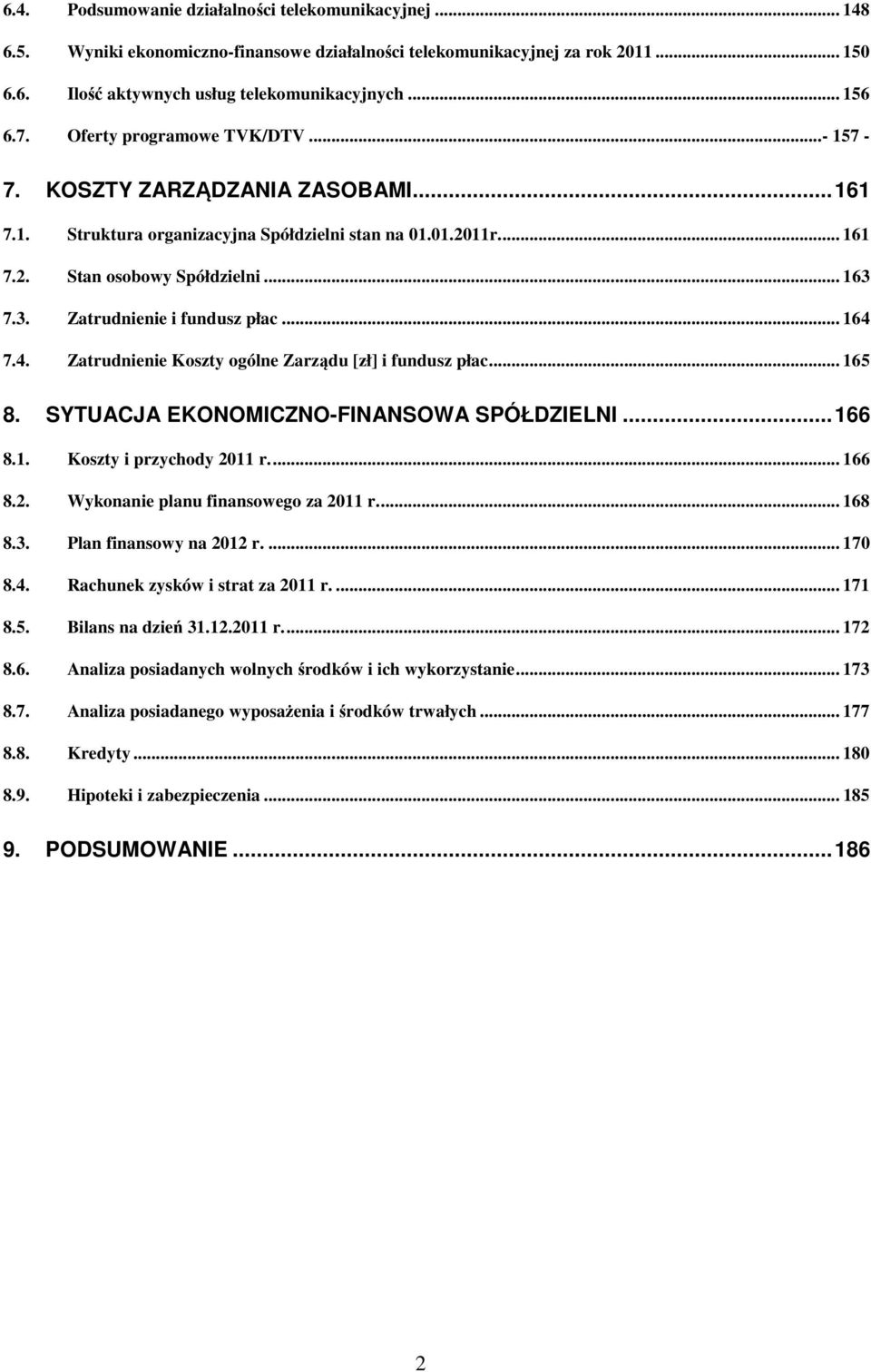 6.4. Podsumowanie działalności telekomunikacyjnej ... 148
6.5. Wyniki ekonomiczno-finansowe działalności telekomunikacyjnej za rok 2011 ... 150
6.6. Ilość aktywnych usług telekomunikacyjnych ... 156
6.7. Oferty programowe TVK/DTV ...- 157 -
7. KOSZTY ZARZĄDZANIA ZASOBAMI ... 161
7.1. Struktura organizacyjna Spółdzielni stan na 01.01.2011r. ... 161
7.2. Stan osobowy Spółdzielni ... 163
7.3. Zatrudnienie i fundusz płac ... 164
7.4. Zatrudnienie Koszty ogólne Zarządu [zł] i fundusz płac ... 165
8. SYTUACJA EKONOMICZNO-FINANSOWA SPÓŁDZIELNI ... 166
8.1. Koszty i przychody 2011 r. ... 166
8.2. Wykonanie planu finansowego za 2011 r. ... 168
8.3. Plan finansowy na 2012 r. ... 170
8.4. Rachunek zysków i strat za 2011 r. ... 171
8.5. Bilans na dzień 31.12.2011 r. ... 172
8.6. Analiza posiadanych wolnych środków i ich wykorzystanie ... 173
8.7. Analiza posiadanego wyposażenia i środków trwałych ... 177
8.8. Kredyty ... 180
8.9. Hipoteki i zabezpieczenia ... 185
9. PODSUMOWANIE ... 186

2